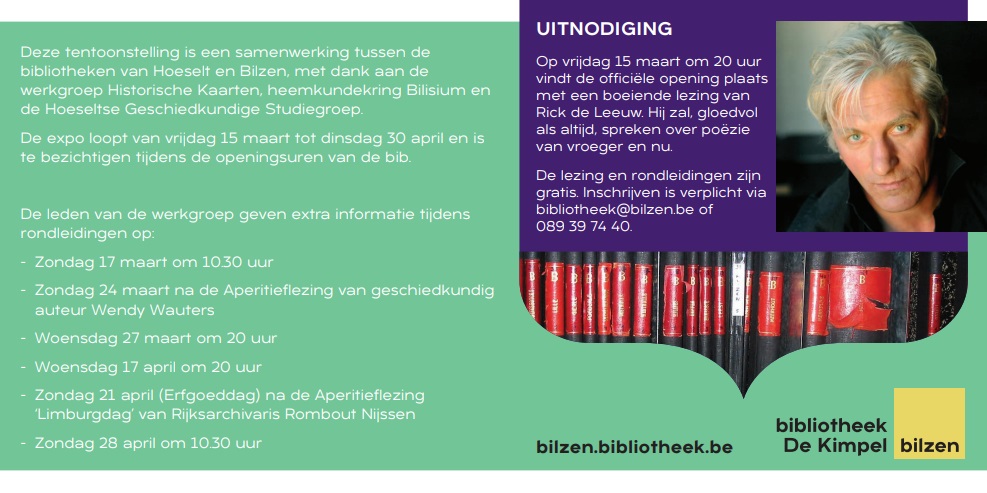 Deze tentoonstelling is een samenwerking tussen de bibliotheken van Hoeselt en Bilzen, met dank aan de werkgroep Historische Kaarten, heemkundekring Bilisium en de Hoeseltse Geschiedkundige Studiegroep.

De expo loopt van vrijdag 15 maart tot dinsdag 30 april en is te bezichtigen tijdens de openingsuren van de bib.

De leden van de werkgroep geven extra informatie tijdens rondleidingen op:

- Zondag 17 maart om 10.30 uur
- Zondag 24 maart na de Aperitieflezing van geschiedkundig auteur Wendy Wauters
- Woensdag 27 maart om 20 uur
- Woensdag 17 april om 20 uur
- Zondag 21 april (Erfgoeddag) na de Aperitieflezing 'Limburgdag' van Rijksarchivaris Rombout Nijssen
- Zondag 28 april om 10.30 uur

UITNODIGING

Op vrijdag 15 maart om 20 uur vindt de officiële opening plaats met een boeiende lezing van Rick de Leeuw. Hij zal, gloedvol als altijd, spreken over poëzie van vroeger en nu.

De lezing en rondleidingen zijn gratis. Inschrijven is verplicht via bibliotheek@bilzen.be of 089 39 74 40.

bilzen.bibliotheek.be

bibliotheek De Kimpel bilzen